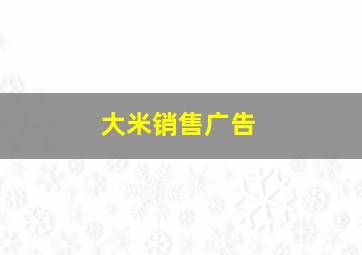 大米销售广告